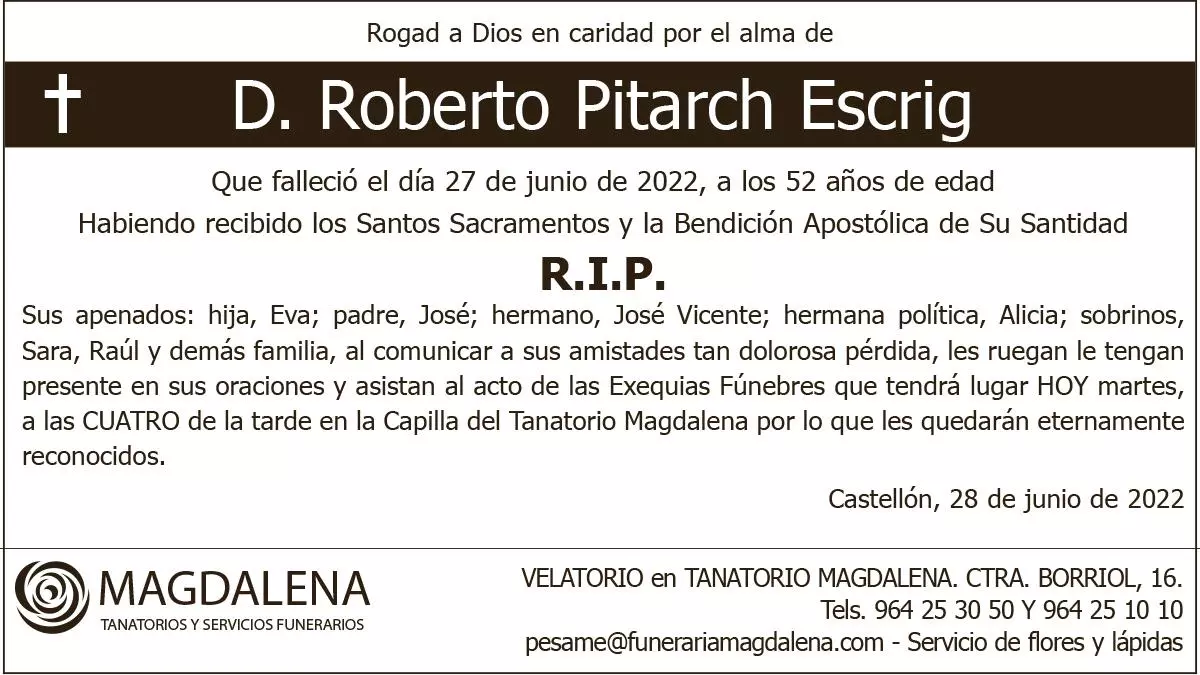 Rogad a Dios en caridad por el alma de

† D. Roberto Pitarch Escrig

Que falleció el día 27 de junio de 2022, a los 52 años de edad

Habiendo recibido los Santos Sacramentos y la Bendición Apostólica de Su Santidad

R.I.P.

Sus apenados: hija, Eva; padre, José; hermano, José Vicente; hermana política, Alicia; sobrinos, Sara, Raúl y demás familia, al comunicar a sus amistades tan dolorosa pérdida, les ruegan le tengan presente en sus oraciones y asistan al acto de las Exequias Fúnebres que tendrá lugar HOY martes, a las CUATRO de la tarde en la Capilla del Tanatorio Magdalena por lo que les quedarán eternamente reconocidos.

Castellón, 28 de junio de 2022

MAGDALENA
TANATORIOS Y SERVICIOS FUNERARIOS

VELATORIO en TANATORIO MAGDALENA. CTRA. BORRIOL, 16.
Tels. 964 25 30 50 Y 964 25 10 10
pesame@funerariamagdalena.com - Servicio de flores y lápidas